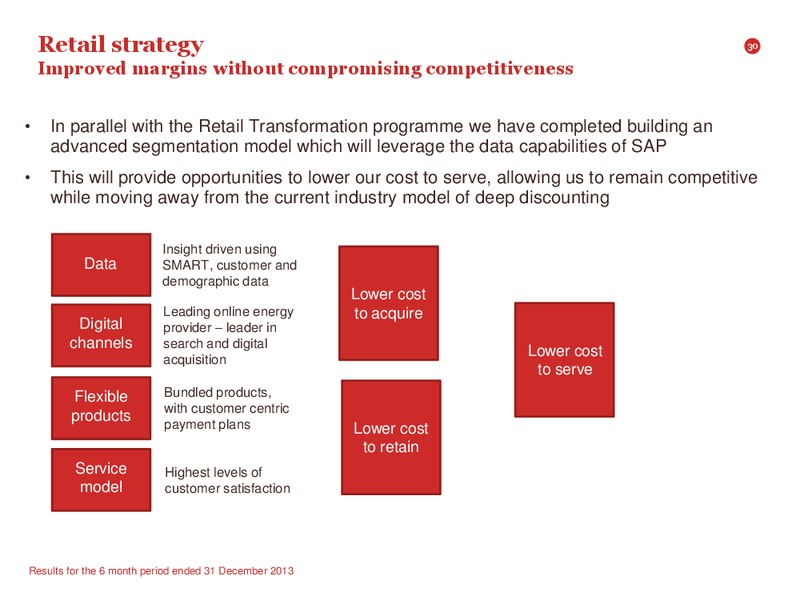 Retail strategy
Improved margins without compromising competitiveness

30

• In parallel with the Retail Transformation programme we have completed building an advanced segmentation model which will leverage the data capabilities of SAP

• This will provide opportunities to lower our cost to serve, allowing us to remain competitive while moving away from the current industry model of deep discounting

Data

Insight driven using SMART, customer and demographic data

Digital channels

Leading online energy provider – leader in search and digital acquisition

Flexible products

Bundled products, with customer centric payment plans

Service model

Highest levels of customer satisfaction

Lower cost to acquire

Lower cost to retain

Lower cost to serve

Results for the 6 month period ended 31 December 2013